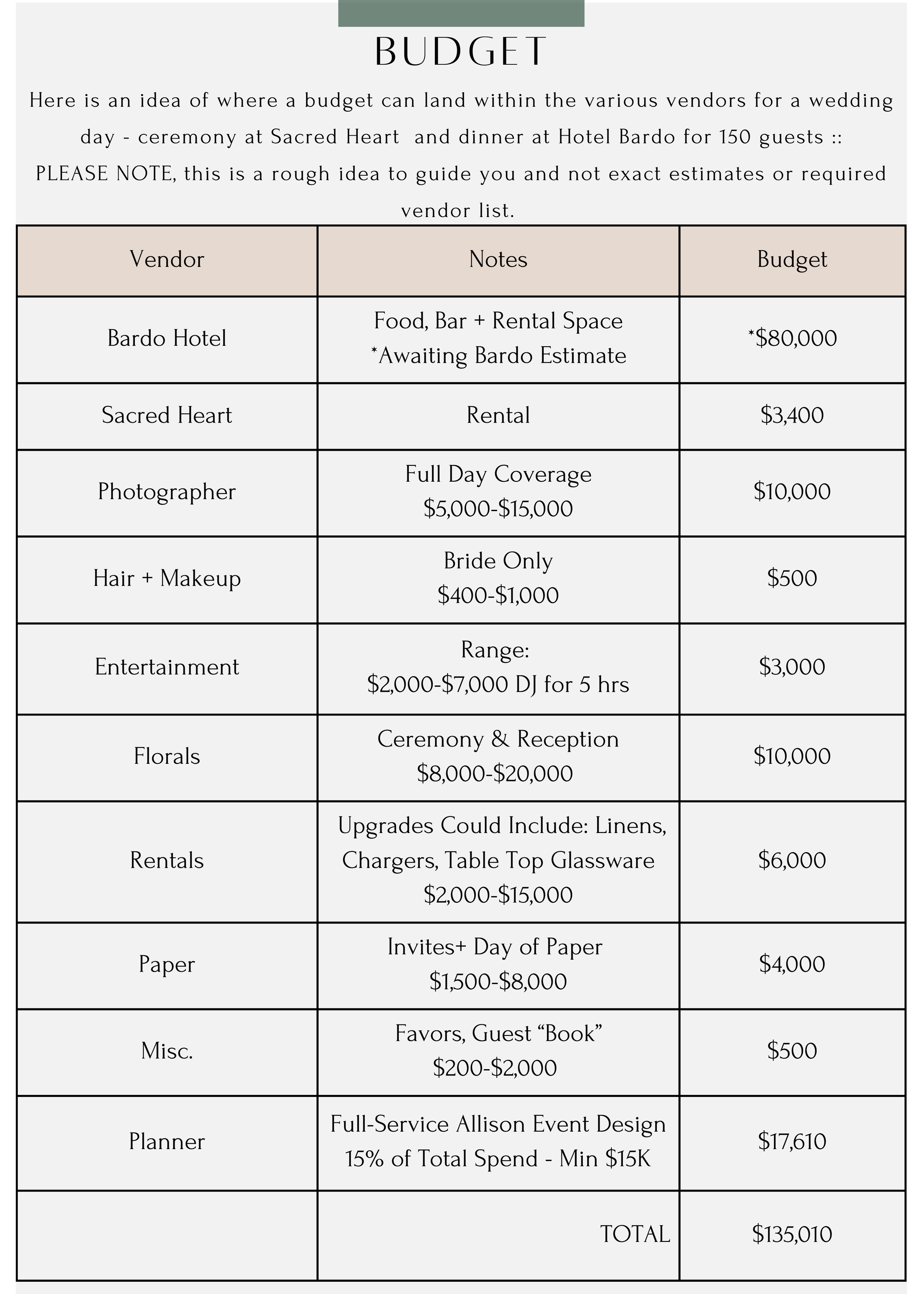 BUDGET

Here is an idea of where a budget can land within the various vendors for a wedding day - ceremony at Sacred Heart and dinner at Hotel Bardo for 150 guests :: PLEASE NOTE, this is a rough idea to guide you and not exact estimates or required vendor list.

| Vendor | Notes | Budget |
|---|---|---|
| Bardo Hotel | Food, Bar + Rental Space *Awaiting Bardo Estimate | *\$80,000 |
| Sacred Heart | Rental | \$3,400 |
| Photographer | Full Day Coverage \$5,000-\$15,000 | \$10,000 |
| Hair + Makeup | Bride Only \$400-\$1,000 | \$500 |
| Entertainment | Range: \$2,000-\$7,000 DJ for 5 hrs | \$3,000 |
| Florals | Ceremony & Reception \$8,000-\$20,000 | \$10,000 |
| Rentals | Upgrades Could Include: Linens, Chargers, Table Top Glassware \$2,000-\$15,000 | \$6,000 |
| Paper | Invites+ Day of Paper \$1,500-\$8,000 | \$4,000 |
| Misc. | Favors, Guest “Book” \$200-\$2,000 | \$500 |
| Planner | Full-Service Allison Event Design 15% of Total Spend - Min \$15K | \$17,610 |
| | TOTAL | \$135,010 |